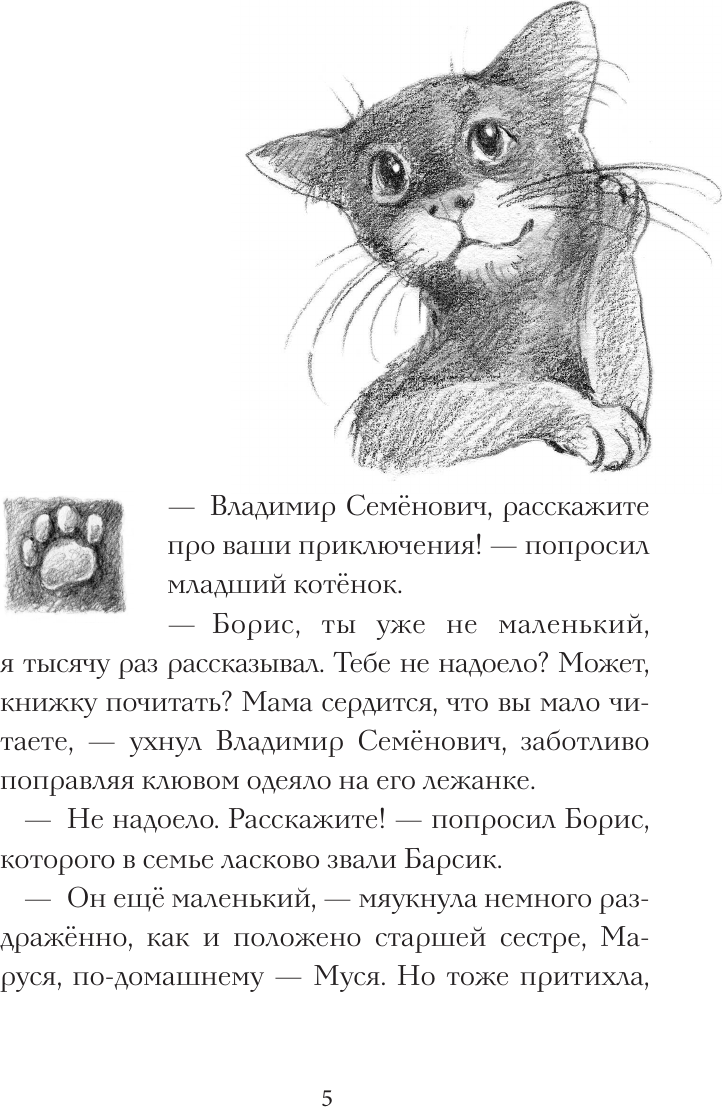 — Владимир Семёнович, расскажите про ваши приключения! — попросил младший котёнок.

— Борис, ты уже не маленький, я тысячу раз рассказывал. Тебе не надоело? Может, книжку почитать? Мама сердится, что вы мало читаете, — ухнул Владимир Семёнович, заботливо поправляя клювом одеяло на его лежанке.

— Не надоело. Расскажите! — попросил Борис, которого в семье ласково звали Барсик.

— Он ещё маленький, — мяукнула немного раздражённо, как и положено старшей сестре, Маруся, по-домашнему — Муся. Но тоже притихла,

5